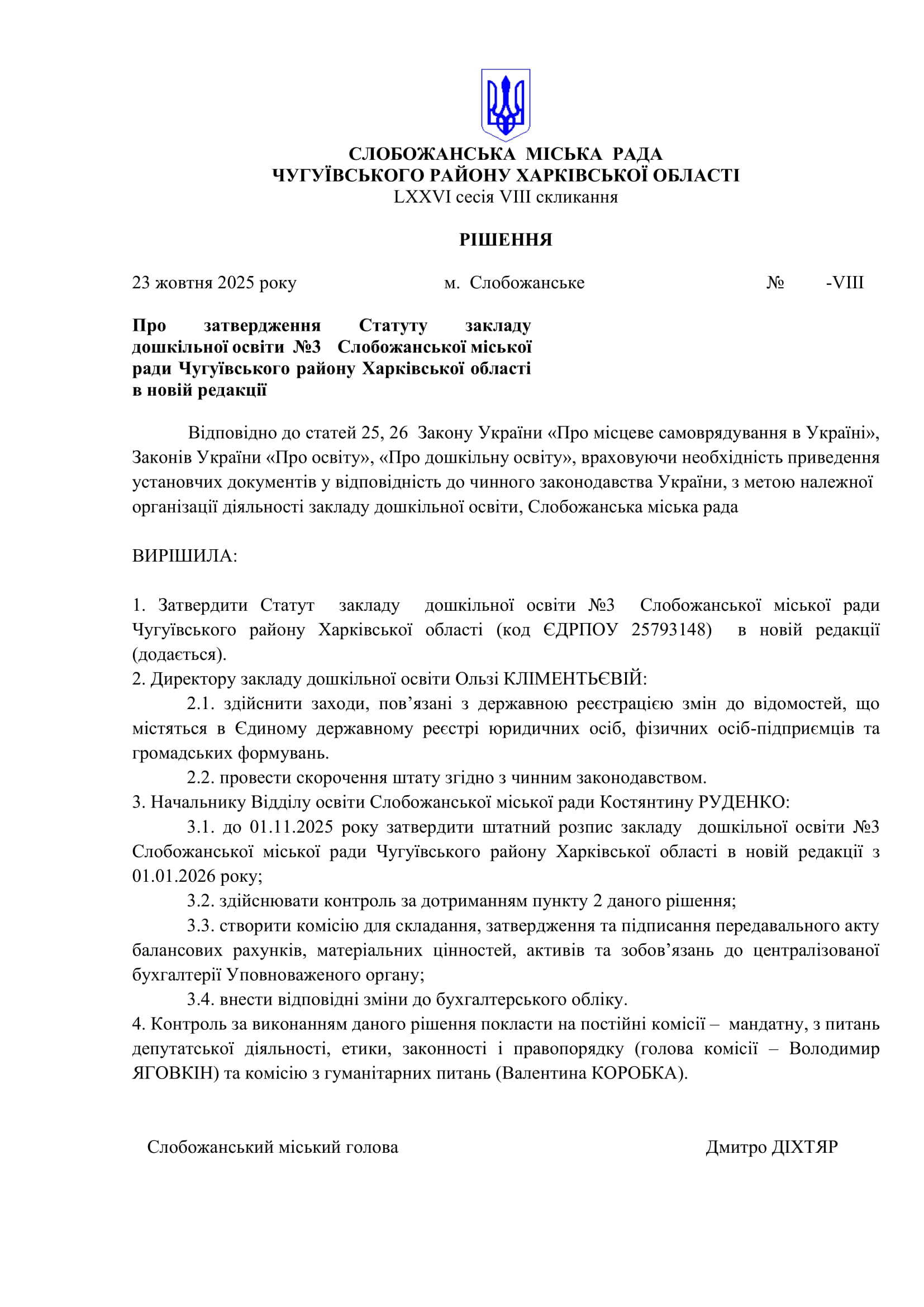 СЛОБОЖАНСЬКА МІСЬКА РАДА
ЧУГУЇВСЬКОГО РАЙОНУ ХАРКІВСЬКОЇ ОБЛАСТІ
LXXVI сесія VIII скликання

РІШЕННЯ

23 жовтня 2025 року м. Слобожанське № -VIII

Про затвердження Статуту закладу дошкільної освіти №3 Слобожанської міської ради Чугуївського району Харківської області в новій редакції

Відповідно до статей 25, 26 Закону України «Про місцеве самоврядування в Україні», Законів України «Про освіту», «Про дошкільну освіту», враховуючи необхідність приведення установчих документів у відповідність до чинного законодавства України, з метою належної організації діяльності закладу дошкільної освіти, Слобожанська міська рада

ВИРІШИЛА:

1. Затвердити Статут закладу дошкільної освіти №3 Слобожанської міської ради Чугуївського району Харківської області (код ЄДРПОУ 25793148) в новій редакції (додається).
2. Директору закладу дошкільної освіти Ользі КЛІМЕНТЬЄВІЙ:
2.1. здійснити заходи, пов’язані з державною реєстрацією змін до відомостей, що містяться в Єдиному державному реєстрі юридичних осіб, фізичних осіб-підприємців та громадських формувань.
2.2. провести скорочення штату згідно з чинним законодавством.
3. Начальнику Відділу освіти Слобожанської міської ради Костянтину РУДЕНКО:
3.1. до 01.11.2025 року затвердити штатний розпис закладу дошкільної освіти №3 Слобожанської міської ради Чугуївського району Харківської області в новій редакції з 01.01.2026 року;
3.2. здійснювати контроль за дотриманням пункту 2 даного рішення;
3.3. створити комісію для складання, затвердження та підписання передавального акту балансових рахунків, матеріальних цінностей, активів та зобов’язань до централізованої бухгалтерії Уповноваженого органу;
3.4. внести відповідні зміни до бухгалтерського обліку.
4. Контроль за виконанням даного рішення покласти на постійні комісії – мандатну, з питань депутатської діяльності, етики, законності і правопорядку (голова комісії – Володимир ЯГОВКІН) та комісію з гуманітарних питань (Валентина КОРОБКА).

Слобожанський міський голова Дмитро ДІХТЯР